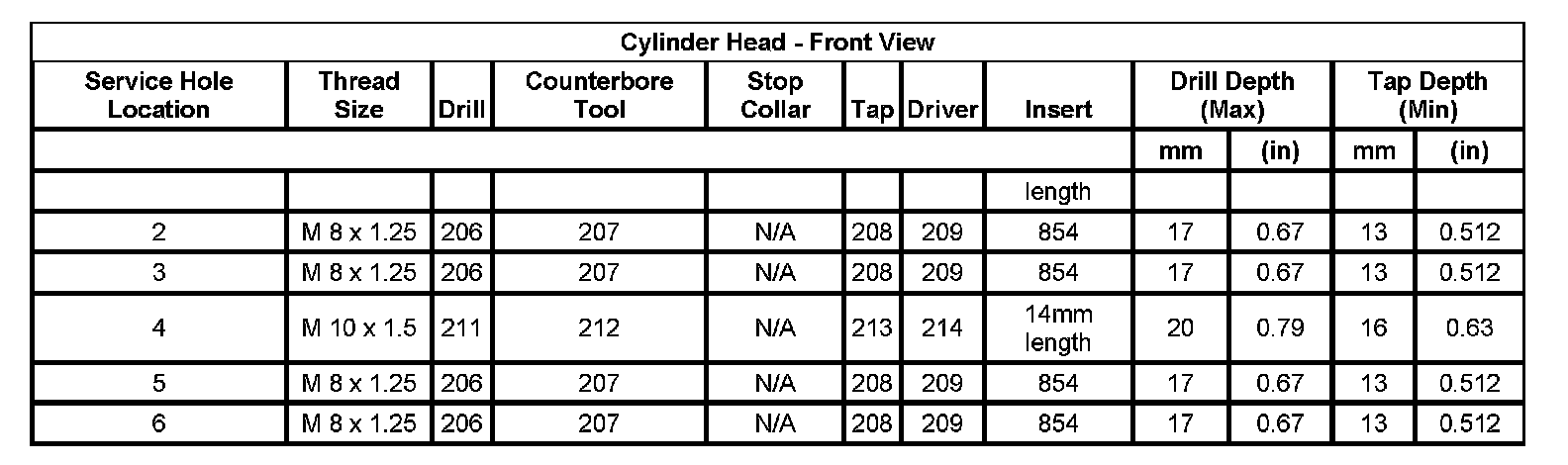 | Cylinder Head - Front View | | | | | | | | | | | |
|---|---|---|---|---|---|---|---|---|---|---|---|
| Service Hole Location | Thread Size | Drill | Counterbore Tool | Stop Collar | Tap | Driver | Insert | Drill Depth (Max) | | Tap Depth (Min) | |
| | | | | | | | | mm | (in) | mm | (in) |
| | | | | | | | length | | | | |
| 2 | M 8 x 1.25 | 206 | 207 | N/A | 208 | 209 | 854 | 17 | 0.67 | 13 | 0.512 |
| 3 | M 8 x 1.25 | 206 | 207 | N/A | 208 | 209 | 854 | 17 | 0.67 | 13 | 0.512 |
| 4 | M 10 x 1.5 | 211 | 212 | N/A | 213 | 214 | 14mm length | 20 | 0.79 | 16 | 0.63 |
| 5 | M 8 x 1.25 | 206 | 207 | N/A | 208 | 209 | 854 | 17 | 0.67 | 13 | 0.512 |
| 6 | M 8 x 1.25 | 206 | 207 | N/A | 208 | 209 | 854 | 17 | 0.67 | 13 | 0.512 |